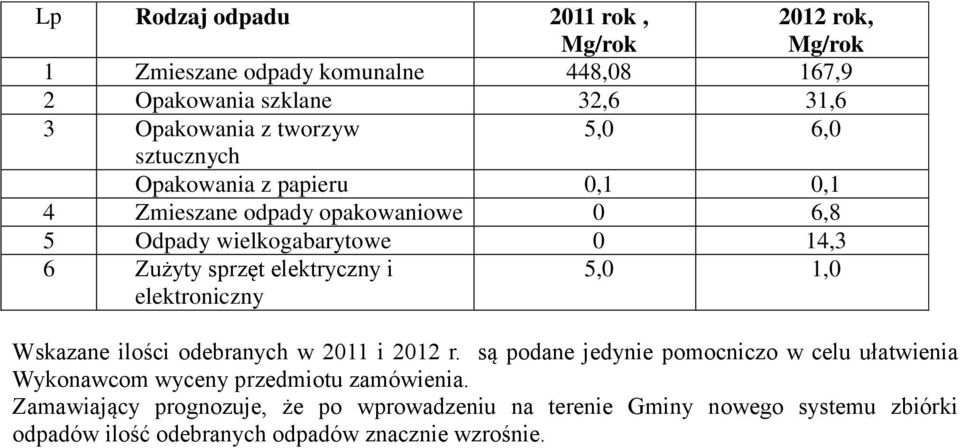 | Lp | Rodzaj odpadu | 2011 rok , Mg/rok | 2012 rok, Mg/rok |
|---|---|---|---|
| 1 | Zmieszane odpady komunalne | 448,08 | 167,9 |
| 2 | Opakowania szklane | 32,6 | 31,6 |
| 3 | Opakowania z tworzyw sztucznych | 5,0 | 6,0 |
| | Opakowania z papieru | 0,1 | 0,1 |
| 4 | Zmieszane odpady opakowaniowe | 0 | 6,8 |
| 5 | Odpady wielkogabarytowe | 0 | 14,3 |
| 6 | Zużyty sprzęt elektryczny i elektroniczny | 5,0 | 1,0 |

Wskazane ilości odebranych w 2011 i 2012 r. są podane jedynie pomocniczo w celu ułatwienia Wykonawcom wyceny przedmiotu zamówienia.
Zamawiający prognozuje, że po wprowadzeniu na terenie Gminy nowego systemu zbiórki odpadów ilość odebranych odpadów znacznie wzrośnie.